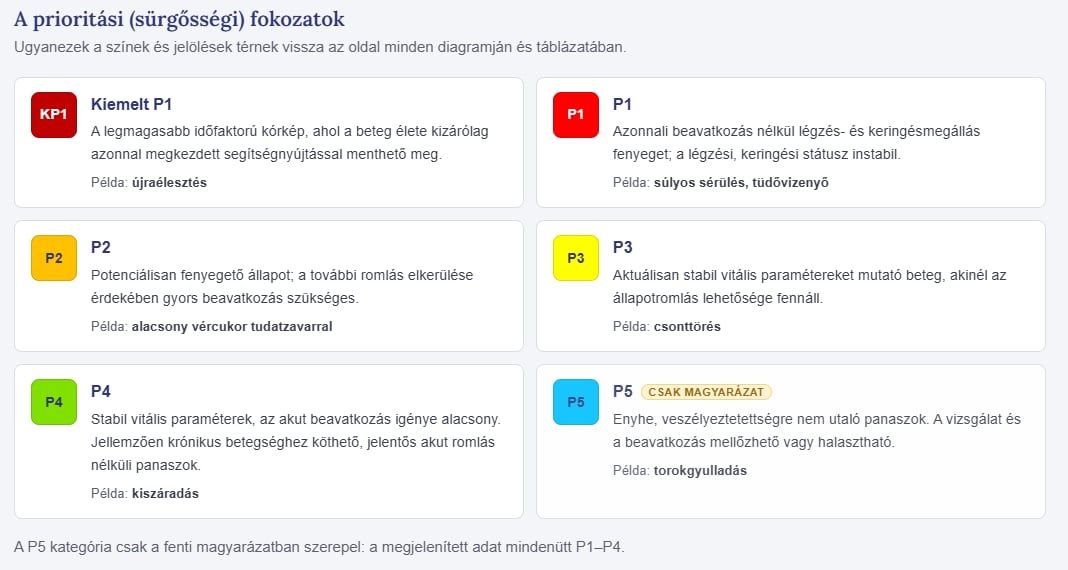 A prioritási (sürgősségi) fokozatok

Ugyanezek a színek és jelölések térnek vissza az oldal minden diagramján és táblázatában.

KP1

Kiemelt P1

A legmagasabb időfaktorú kórkép, ahol a beteg élete kizárólag azonnal megkezdett segítségnyújtással menthető meg.

Példa: újraélesztés

P1

P1

Azonnali beavatkozás nélkül légzés- és keringésmegállás fenyeget; a légzési, keringési státusz instabil.

Példa: súlyos sérülés, tüdővizenyő

P2

P2

Potenciálisan fenyegető állapot; a további romlás elkerülése érdekében gyors beavatkozás szükséges.

Példa: alacsony vércukor tudatzavarral

P3

P3

Aktuálisan stabil vitális paramétereket mutató beteg, akinél az állapotromlás lehetősége fennáll.

Példa: csonttörés

P4

P4

Stabil vitális paraméterek, az akut beavatkozás igénye alacsony. Jellemzően krónikus betegséghez köthető, jelentős akut romlás nélküli panaszok.

Példa: kiszáradás

P5

P5 CSAK MAGYARÁZAT

Enyhe, veszélyeztetettségre nem utaló panaszok. A vizsgálat és a beavatkozás mellőzhető vagy halasztható.

Példa: torokgyulladás

A P5 kategória csak a fenti magyarázatban szerepel: a megjelenített adat mindenütt P1–P4.